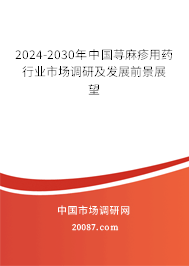 2024-2030年中国荨麻疹用药行业市场调研及发展前景展望

中国市场调研网

20087.com